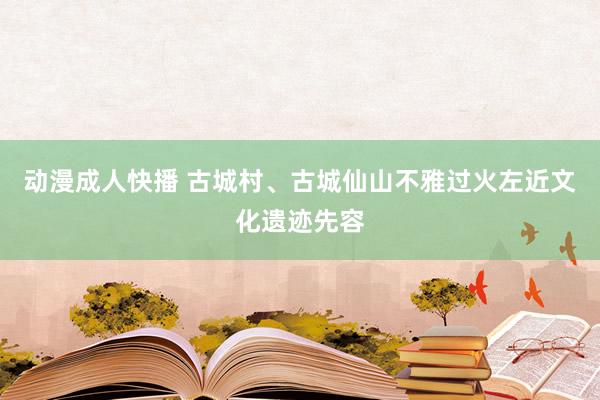 动漫成人快播 古城村、古城仙山不雅过火左近文化遗迹先容